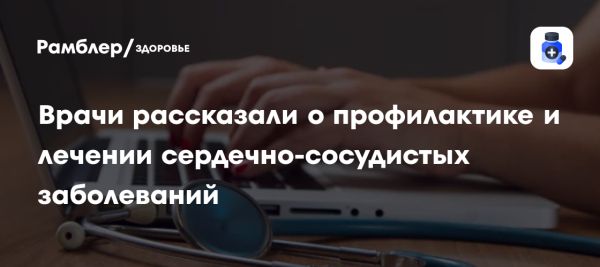 Рамблер/ЗДОРОВЬЕ

Врачи рассказали о профилактике и лечении сердечно-сосудистых заболеваний